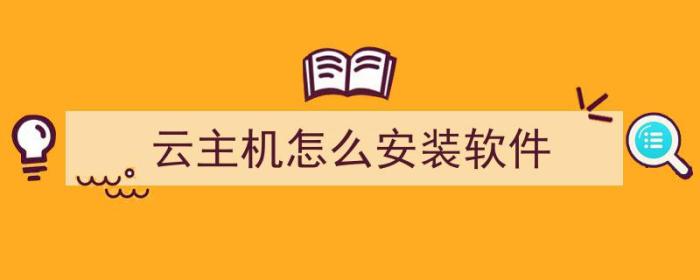 云主机怎么安装软件